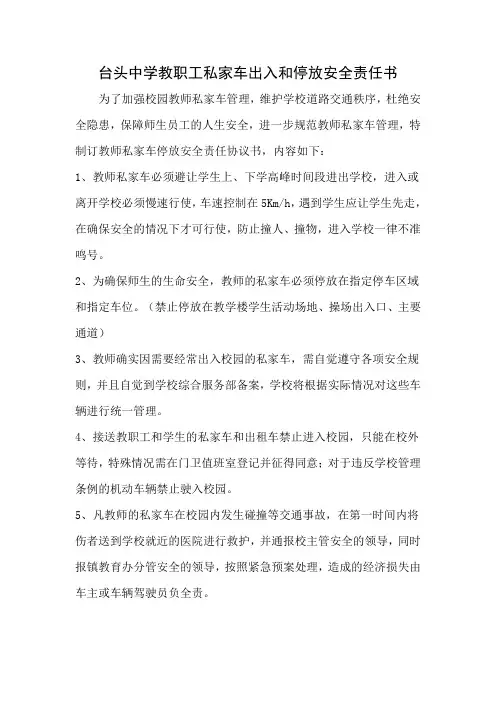 台头中学教职工私家车出入和停放安全责任书

为了加强校园教师私家车管理，维护学校道路交通秩序，杜绝安全隐患，保障师生员工的人生安全，进一步规范教师私家车管理，特制订教师私家车停放安全责任协议书，内容如下：

1、教师私家车必须避让学生上、下学高峰时间段进出学校，进入或离开学校必须慢速行使，车速控制在 5Km/h，遇到学生应让学生先走，在确保安全的情况下才可行使，防止撞人、撞物，进入学校一律不准鸣号。

2、为确保师生的生命安全，教师的私家车必须停放在指定停车区域和指定车位。（禁止停放在教学楼学生活动场地、操场出入口、主要通道）

3、教师确实因需要经常出入校园的私家车，需自觉遵守各项安全规则，并且自觉到学校综合服务部备案，学校将根据实际情况对这些车辆进行统一管理。

4、接送教职工和学生的私家车和出租车禁止进入校园，只能在校外等待，特殊情况需在门卫值班室登记并征得同意；对于违反学校管理条例的机动车辆禁止驶入校园。

5、凡教师的私家车在校园内发生碰撞等交通事故，在第一时间内将伤者送到学校就近的医院进行救护，并通报校主管安全的领导，同时报镇教育办分管安全的领导，按照紧急预案处理，造成的经济损失由车主或车辆驾驶员负全责。